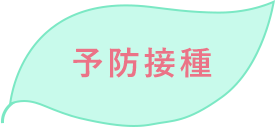 予防接種